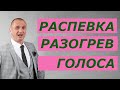 РАСПЕВКА
РАЗОГРЕВ
ГОЛОСА